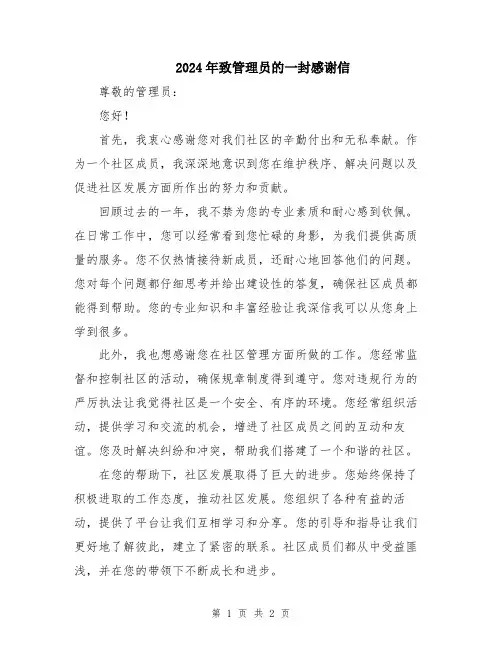 2024年致管理员的一封感谢信

尊敬的管理员：

您好！

首先，我衷心感谢您对我们社区的辛勤付出和无私奉献。作为一个社区成员，我深深地意识到您在维护秩序、解决问题以及促进社区发展方面所作出的努力和贡献。

回顾过去的一年，我不禁为您的专业素质和耐心感到钦佩。在日常工作中，您可以经常看到您忙碌的身影，为我们提供高质量的服务。您不仅热情接待新成员，还耐心地回答他们的问题。您对每个问题都仔细思考并给出建设性的答复，确保社区成员都能得到帮助。您的专业知识和丰富经验让我深信我可以从您身上学到很多。

此外，我也想感谢您在社区管理方面所做的工作。您经常监督和控制社区的活动，确保规章制度得到遵守。您对违规行为的严厉执法让我觉得社区是一个安全、有序的环境。您经常组织活动，提供学习和交流的机会，增进了社区成员之间的互动和友谊。您及时解决纠纷和冲突，帮助我们搭建了一个和谐的社区。

在您的帮助下，社区发展取得了巨大的进步。您始终保持了积极进取的工作态度，推动社区发展。您组织了各种有益的活动，提供了平台让我们互相学习和分享。您的引导和指导让我们更好地了解彼此，建立了紧密的联系。社区成员们都从中受益匪浅，并在您的带领下不断成长和进步。

第 1 页 共 2 页